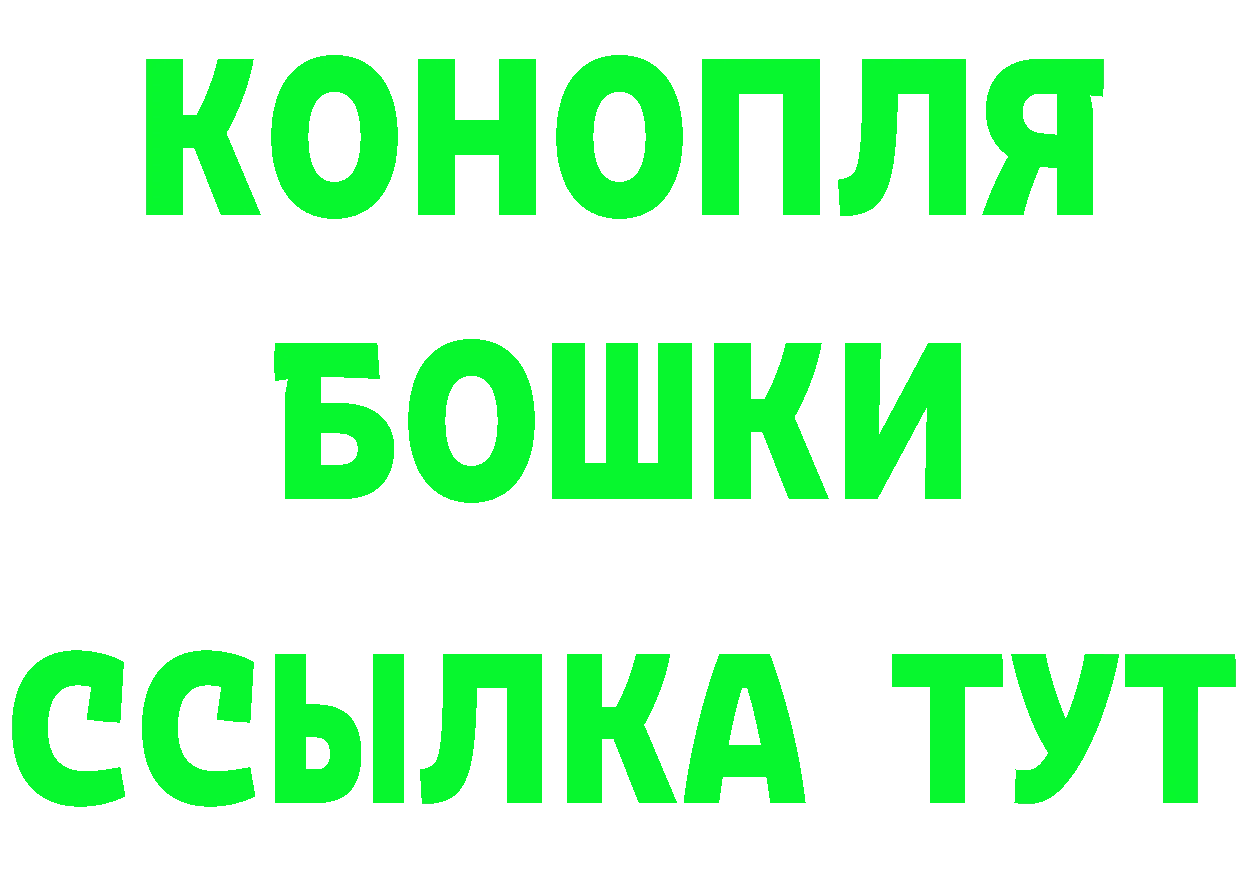 КОНОПЛЯ
БОШКИ
ССЫЛКА ТУТ